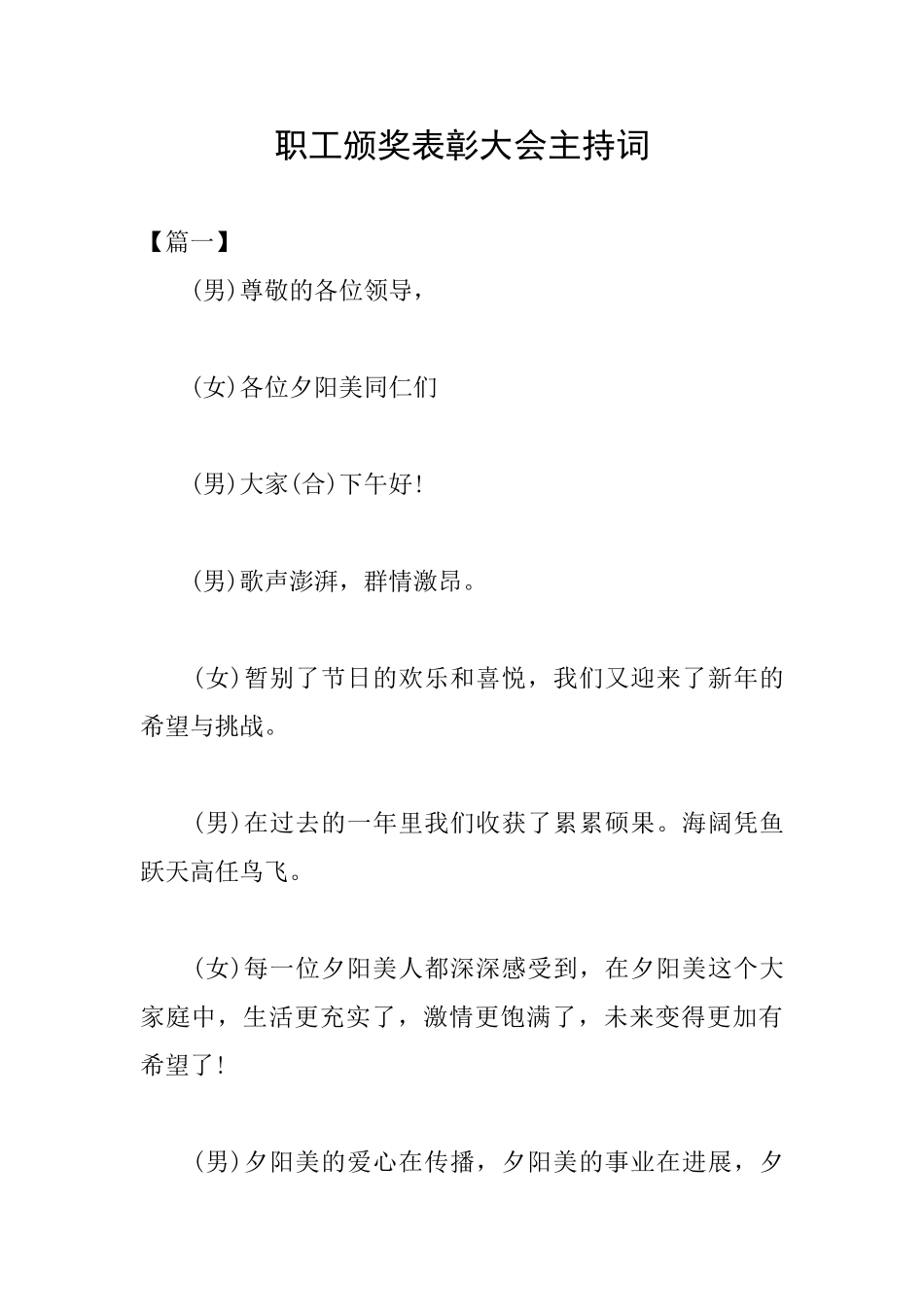 职工颁奖表彰大会主持词

【篇一】

(男)尊敬的各位领导，

(女)各位夕阳美同仁们

(男)大家(合)下午好!

(男)歌声澎湃，群情激昂。

(女)暂别了节日的欢乐和喜悦，我们又迎来了新年的希望与挑战。

(男)在过去的一年里我们收获了累累硕果。海阔凭鱼跃天高任鸟飞。

(女)每一位夕阳美人都深深感受到，在夕阳美这个大家庭中，生活更充实了，激情更饱满了，未来变得更加有希望了!

(男)夕阳美的爱心在传播，夕阳美的事业在进展，夕